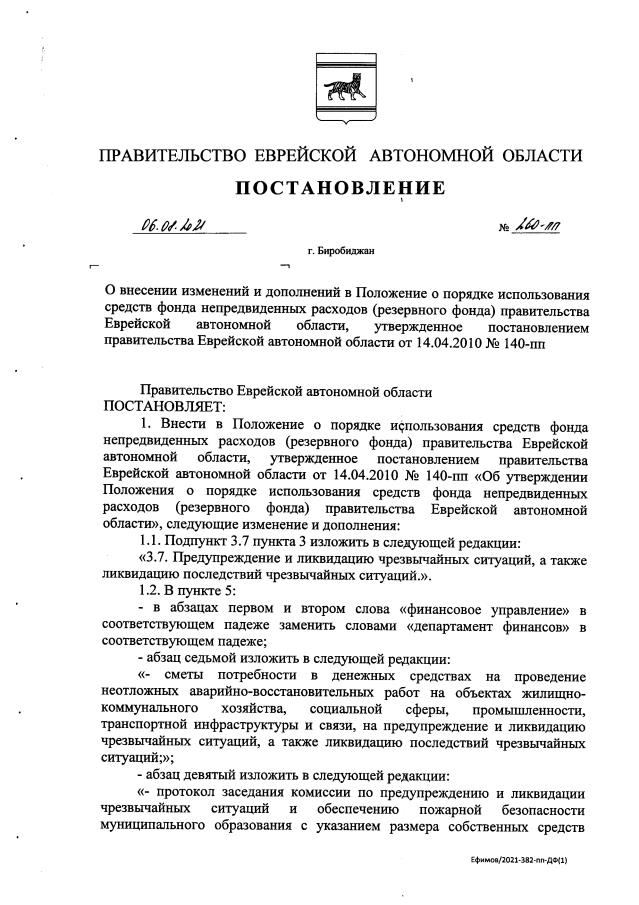 ПРАВИТЕЛЬСТВО ЕВРЕЙСКОЙ АВТОНОМНОЙ ОБЛАСТИ

ПОСТАНОВЛЕНИЕ

06.08.2021 № 260-пп

г. Биробиджан

О внесении изменений и дополнений в Положение о порядке использования средств фонда непредвиденных расходов (резервного фонда) правительства Еврейской автономной области, утвержденное постановлением правительства Еврейской автономной области от 14.04.2010 № 140-пп

Правительство Еврейской автономной области
ПОСТАНОВЛЯЕТ:

1. Внести в Положение о порядке использования средств фонда непредвиденных расходов (резервного фонда) правительства Еврейской автономной области, утвержденное постановлением правительства Еврейской автономной области от 14.04.2010 № 140-пп «Об утверждении Положения о порядке использования средств фонда непредвиденных расходов (резервного фонда) правительства Еврейской автономной области», следующие изменение и дополнения:

1.1. Подпункт 3.7 пункта 3 изложить в следующей редакции:

«3.7. Предупреждение и ликвидацию чрезвычайных ситуаций, а также ликвидацию последствий чрезвычайных ситуаций.».

1.2. В пункте 5:

- в абзацах первом и втором слова «финансовое управление» в соответствующем падеже заменить словами «департамент финансов» в соответствующем падеже;

- абзац седьмой изложить в следующей редакции:

«- сметы потребности в денежных средствах на проведение неотложных аварийно-восстановительных работ на объектах жилищно-коммунального хозяйства, социальной сферы, промышленности, транспортной инфраструктуры и связи, на предупреждение и ликвидацию чрезвычайных ситуаций, а также ликвидацию последствий чрезвычайных ситуаций;»;

- абзац девятый изложить в следующей редакции:

«- протокол заседания комиссии по предупреждению и ликвидации чрезвычайных ситуаций и обеспечению пожарной безопасности муниципального образования с указанием размера собственных средств

Ефимов/2021-382-пп-ДФ(1)